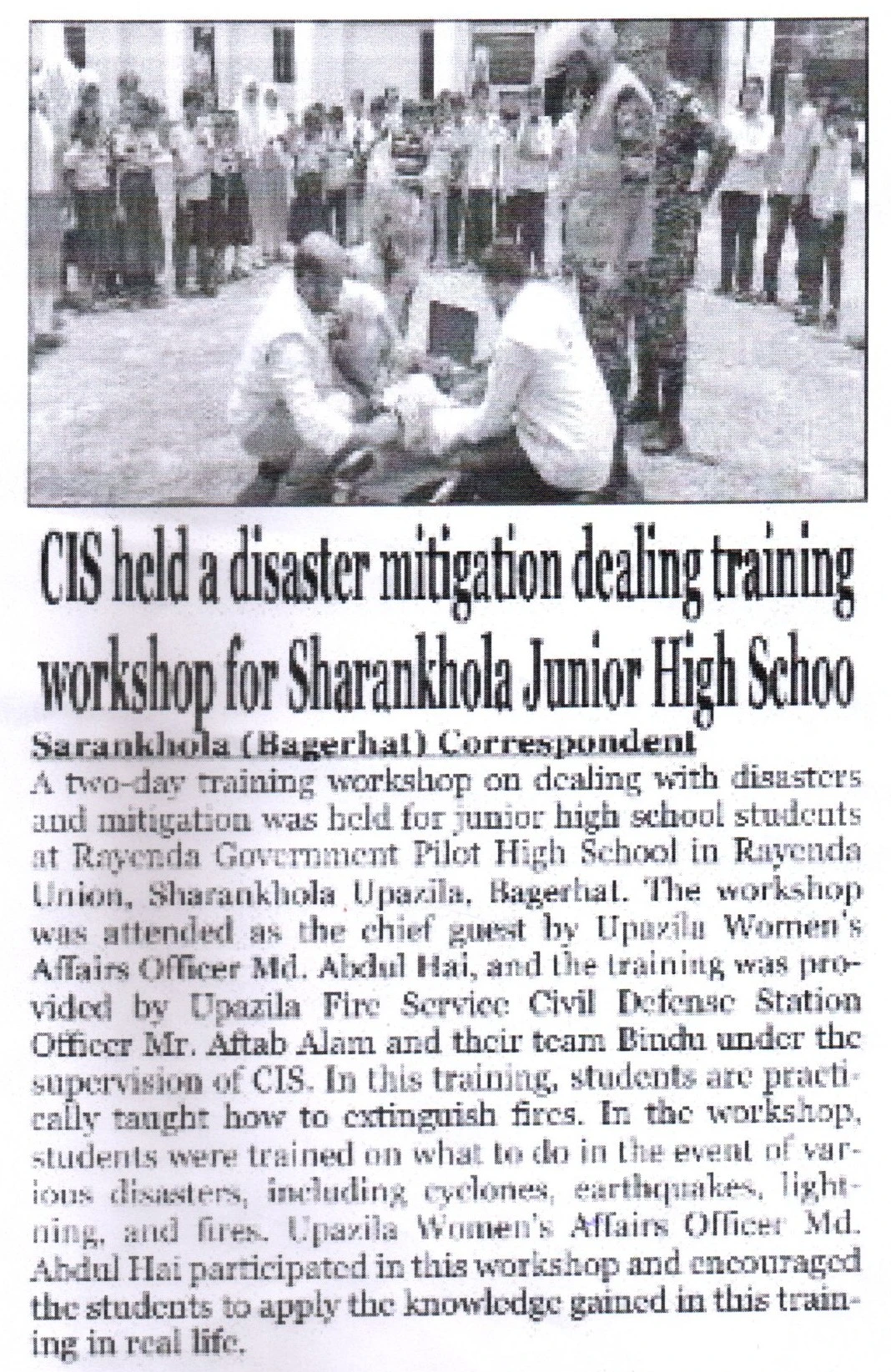 CIS held a disaster mitigation dealing training workshop for Sharankhola Junior High Schoo

Sarankhola (Bagerhat) Correspondent
A two-day training workshop on dealing with disasters and mitigation was held for junior high school students at Rayenda Government Pilot High School in Rayenda Union, Sharankhola Upazila, Bagerhat. The workshop was attended as the chief guest by Upazila Women's Affairs Officer Md. Abdul Hai, and the training was provided by Upazila Fire Service Civil Defense Station Officer Mr. Aftab Alam and their team Bindu under the supervision of CIS. In this training, students are practically taught how to extinguish fires. In the workshop, students were trained on what to do in the event of various disasters, including cyclones, earthquakes, lightning, and fires. Upazila Women's Affairs Officer Md. Abdul Hai participated in this workshop and encouraged the students to apply the knowledge gained in this training in real life.